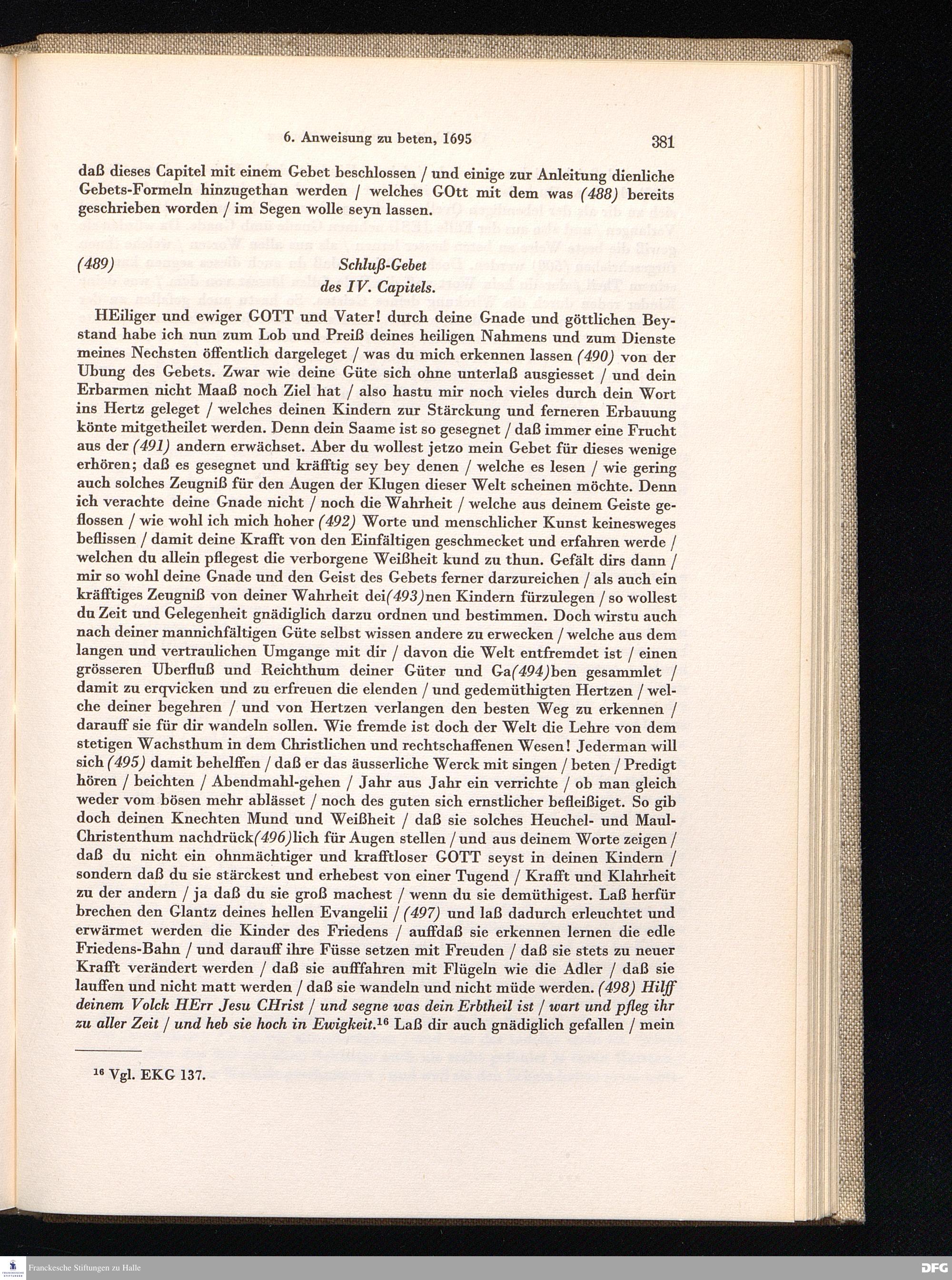 6. Anweisung zu beten, 1695 381

daß dieses Capitel mit einem Gebet beschlossen / und einige zur Anleitung dienliche Gebets-Formeln hinzugethan werden / welches GOtt mit dem was (488) bereits geschrieben worden / im Segen wolle seyn lassen.

(489) Schluß-Gebet
des IV. Capitels.

HEiliger und ewiger GOTT und Vater! durch deine Gnade und göttlichen Beystand habe ich nun zum Lob und Preiß deines heiligen Nahmens und zum Dienste meines Nechsten öffentlich dargeleget / was du mich erkennen lassen (490) von der Ubung des Gebets. Zwar wie deine Güte sich ohne unterlaß ausgiesset / und dein Erbarmen nicht Maaß noch Ziel hat / also hastu mir noch vieles durch dein Wort ins Hertz geleget / welches deinen Kindern zur Stärckung und ferneren Erbauung könte mitgetheilet werden. Denn dein Saame ist so gesegnet / daß immer eine Frucht aus der (491) andern erwächset. Aber du wollest jetzo mein Gebet für dieses wenige erhören; daß es gesegnet und kräfftig sey bey denen / welche es lesen / wie gering auch solches Zeugniß für den Augen der Klugen dieser Welt scheinen möchte. Denn ich verachte deine Gnade nicht / noch die Wahrheit / welche aus deinem Geiste geflossen / wie wohl ich mich hoher (492) Worte und menschlicher Kunst keinesweges beflissen / damit deine Krafft von den Einfältigen geschmecket und erfahren werde / welchen du allein pflegest die verborgene Weißheit kund zu thun. Gefält dirs dann / mir so wohl deine Gnade und den Geist des Gebets ferner darzureichen / als auch ein kräfftiges Zeugniß von deiner Wahrheit dei(493)nen Kindern fürzulegen / so wollest du Zeit und Gelegenheit gnädiglich darzu ordnen und bestimmen. Doch wirstu auch nach deiner mannichfältigen Güte selbst wissen andere zu erwecken / welche aus dem langen und vertraulichen Umgange mit dir / davon die Welt entfremdet ist / einen grösseren Uberfluß und Reichthum deiner Güter und Ga(494)ben gesammlet / damit zu erqvicken und zu erfreuen die elenden / und gedemüthigten Hertzen / welche deiner begehren / und von Hertzen verlangen den besten Weg zu erkennen / darauff sie für dir wandeln sollen. Wie fremde ist doch der Welt die Lehre von dem stetigen Wachsthum in dem Christlichen und rechtschaffenen Wesen! Jederman will sich (495) damit behelffen / daß er das äusserliche Werck mit singen / beten / Predigt hören / beichten / Abendmahl-gehen / Jahr aus Jahr ein verrichte / ob man gleich weder vom bösen mehr ablässet / noch des guten sich ernstlicher befleißiget. So gib doch deinen Knechten Mund und Weißheit / daß sie solches Heuchel- und Maul-Christenthum nachdrück(496)lich für Augen stellen / und aus deinem Worte zeigen / daß du nicht ein ohnmächtiger und krafftloser GOTT seyst in deinen Kindern / sondern daß du sie stärckest und erhebest von einer Tugend / Krafft und Klahrheit zu der andern / ja daß du sie groß machest / wenn du sie demüthigest. Laß herfür brechen den Glantz deines hellen Evangelii / (497) und laß dadurch erleuchtet und erwärmet werden die Kinder des Friedens / auffdaß sie erkennen lernen die edle Friedens-Bahn / und darauff ihre Füsse setzen mit Freuden / daß sie stets zu neuer Krafft verändert werden / daß sie aufffahren mit Flügeln wie die Adler / daß sie lauffen und nicht matt werden / daß sie wandeln und nicht müde werden. (498) Hilff deinem Volck HErr Jesu CHrist / und segne was dein Erbtheil ist / wart und pfleg ihr zu aller Zeit / und heb sie hoch in Ewigkeit.$^{16}$ Laß dir auch gnädiglich gefallen / mein

$^{16}$ Vgl. EKG 137.

Franckesche Stiftungen zu Halle
DFG